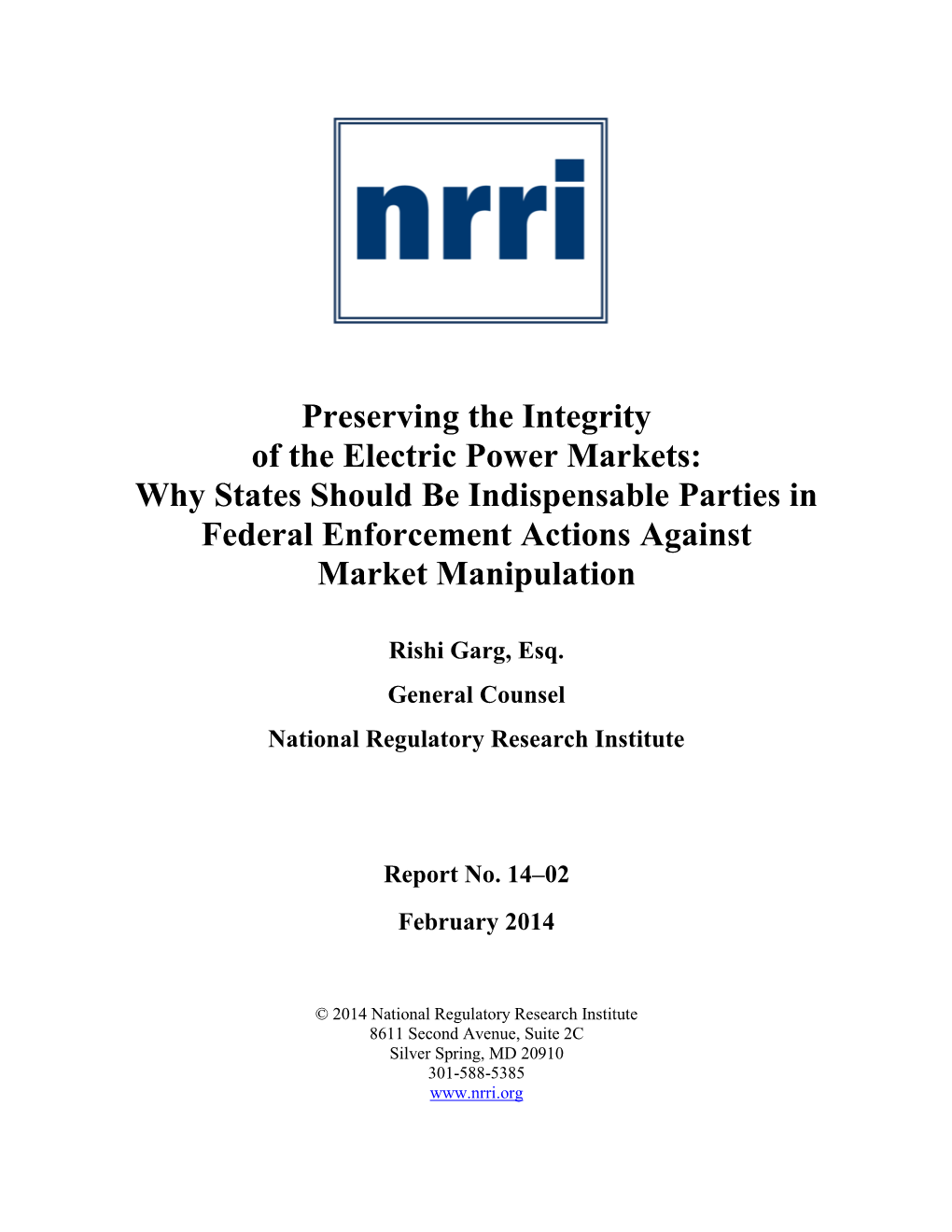 nrri

Preserving the Integrity of the Electric Power Markets: Why States Should Be Indispensable Parties in Federal Enforcement Actions Against Market Manipulation

Rishi Garg, Esq.

General Counsel

National Regulatory Research Institute

Report No. 14–02

February 2014

© 2014 National Regulatory Research Institute
8611 Second Avenue, Suite 2C
Silver Spring, MD 20910
301-588-5385
www.nrri.org